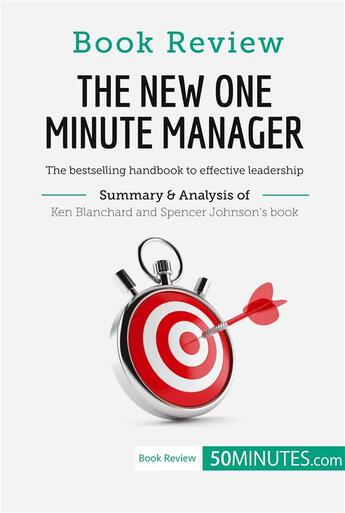 Book Review

THE NEW ONE MINUTE MANAGER

The bestselling handbook to effective leadership

Summary & Analysis of

Ken Blanchard and Spencer Johnson's book

Book Review 50MINUTES.com